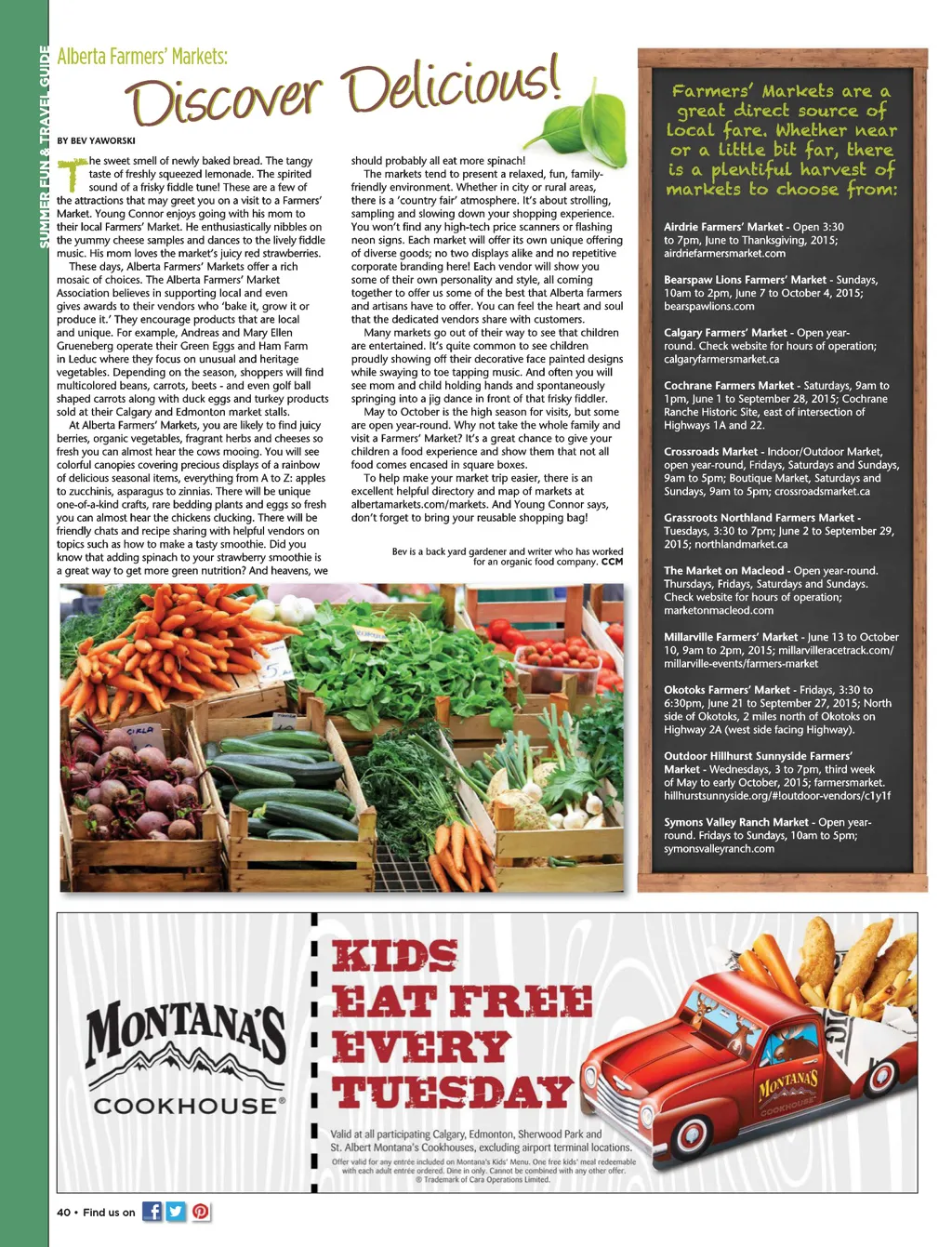 SUMMER FUN & TRAVEL GUIDE

Alberta Farmers' Markets:

Discover Delicious!

BY BEV YAWORSKI

The sweet smell of newly baked bread. The tangy taste of freshly squeezed lemonade. The spirited sound of a frisky fiddle tune! These are a few of the attractions that may greet you on a visit to a Farmers' Market. Young Connor enjoys going with his mom to their local Farmers' Market. He enthusiastically nibbles on the yummy cheese samples and dances to the lively fiddle music. His mom loves the market's juicy red strawberries.

These days, Alberta Farmers' Markets offer a rich mosaic of choices. The Alberta Farmers' Market Association believes in supporting local and even gives awards to their vendors who 'bake it, grow it or produce it.' They encourage products that are local and unique. For example, Andreas and Mary Ellen Grueneberg operate their Green Eggs and Ham Farm in Leduc where they focus on unusual and heritage vegetables. Depending on the season, shoppers will find multicolored beans, carrots, beets - and even golf ball shaped carrots along with duck eggs and turkey products sold at their Calgary and Edmonton market stalls.

At Alberta Farmers' Markets, you are likely to find juicy berries, organic vegetables, fragrant herbs and cheeses so fresh you can almost hear the cows mooing. You will see colorful canopies covering precious displays of a rainbow of delicious seasonal items, everything from A to Z: apples to zucchinis, asparagus to zinnias. There will be unique one-of-a-kind crafts, rare bedding plants and eggs so fresh you can almost hear the chickens clucking. There will be friendly chats and recipe sharing with helpful vendors on topics such as how to make a tasty smoothie. Did you know that adding spinach to your strawberry smoothie is a great way to get more green nutrition? And heavens, we should probably all eat more spinach!

The markets tend to present a relaxed, fun, family-friendly environment. Whether in city or rural areas, there is a 'country fair' atmosphere. It's about strolling, sampling and slowing down your shopping experience. You won't find any high-tech price scanners or flashing neon signs. Each market will offer its own unique offering of diverse goods; no two displays alike and no repetitive corporate branding here! Each vendor will show you some of their own personality and style, all coming together to offer us some of the best that Alberta farmers and artisans have to offer. You can feel the heart and soul that the dedicated vendors share with customers.

Many markets go out of their way to see that children are entertained. It's quite common to see children proudly showing off their decorative face painted designs while swaying to toe tapping music. And often you will see mom and child holding hands and spontaneously springing into a jig dance in front of that frisky fiddler.

May to October is the high season for visits, but some are open year-round. Why not take the whole family and visit a Farmers' Market? It's a great chance to give your children a food experience and show them that not all food comes encased in square boxes.

To help make your market trip easier, there is an excellent helpful directory and map of markets at albertamarkets.com/markets. And Young Connor says, don't forget to bring your reusable shopping bag!

Bev is a back yard gardener and writer who has worked for an organic food company. CCM

Farmers' Markets are a great direct source of local fare. Whether near or a little bit far, there is a plentiful harvest of markets to choose from:

Airdrie Farmers' Market - Open 3:30 to 7pm, June to Thanksgiving, 2015; airdriefarmersmarket.com

Bearspaw Lions Farmers' Market - Sundays, 10am to 2pm, June 7 to October 4, 2015; bearspawlions.com

Calgary Farmers' Market - Open year-round. Check website for hours of operation; calgaryfarmersmarket.ca

Cochrane Farmers Market - Saturdays, 9am to 1pm, June 1 to September 28, 2015; Cochrane Ranche Historic Site, east of intersection of Highways 1A and 22.

Crossroads Market - Indoor/Outdoor Market, open year-round, Fridays, Saturdays and Sundays, 9am to 5pm; Boutique Market, Saturdays and Sundays, 9am to 5pm; crossroadsmarket.ca

Grassroots Northland Farmers Market - Tuesdays, 3:30 to 7pm; June 2 to September 29, 2015; northlandmarket.ca

The Market on Macleod - Open year-round. Thursdays, Fridays, Saturdays and Sundays. Check website for hours of operation; marketonmacleod.com

Millarville Farmers' Market - June 13 to October 10, 9am to 2pm, 2015; millarvilleracetrack.com/millarville-events/farmers-market

Okotoks Farmers' Market - Fridays, 3:30 to 6:30pm, June 21 to September 27, 2015; North side of Okotoks, 2 miles north of Okotoks on Highway 2A (west side facing Highway).

Outdoor Hillhurst Sunnyside Farmers' Market - Wednesdays, 3 to 7pm, third week of May to early October, 2015; farmersmarket.hillhurstsunnyside.org/#!outdoor-vendors/c1y1f

Symons Valley Ranch Market - Open year-round. Fridays to Sundays, 10am to 5pm; symonsvalleyranch.com

MONTANA'S COOKHOUSE®

KIDS EAT FREE EVERY TUESDAY

Valid at all participating Calgary, Edmonton, Sherwood Park and St. Albert Montana's Cookhouses, excluding airport terminal locations.
Offer valid for any entrée included on Montana's Kids' Menu. One free kids' meal redeemable with each adult entrée ordered. Dine in only. Cannot be combined with any other offer. ® Trademark of Cara Operations Limited.

MONTANA'S COOKHOUSE

40 • Find us on